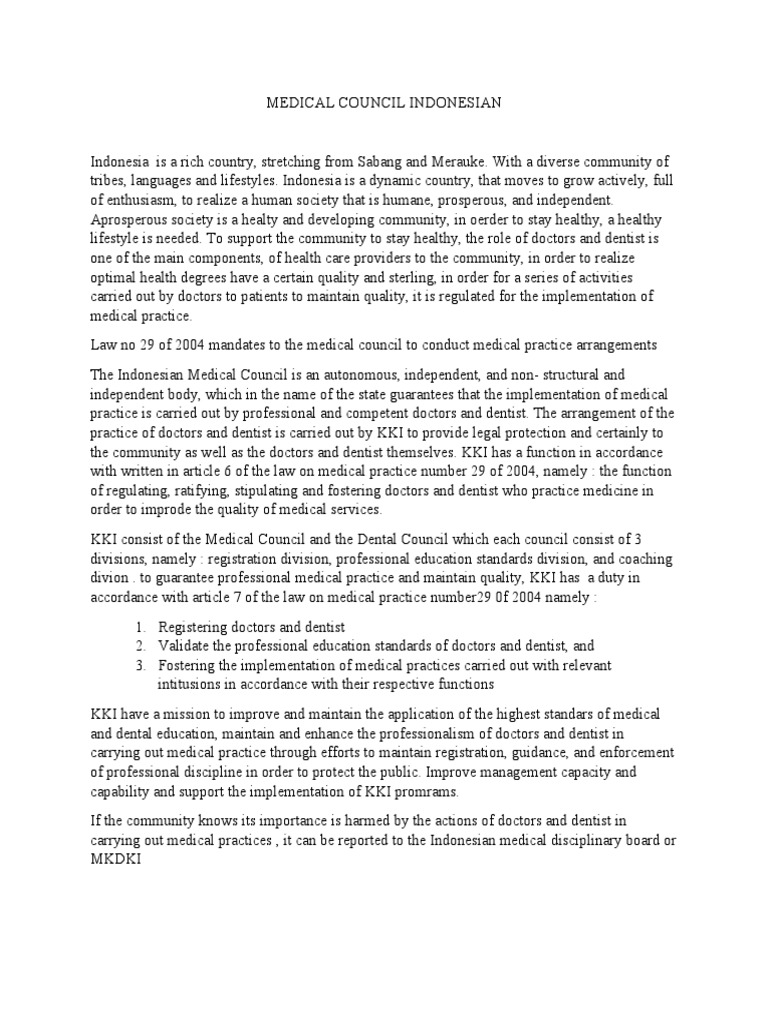 MEDICAL COUNCIL INDONESIAN

Indonesia is a rich country, stretching from Sabang and Merauke. With a diverse community of tribes, languages and lifestyles. Indonesia is a dynamic country, that moves to grow actively, full of enthusiasm, to realize a human society that is humane, prosperous, and independent. Aprosperous society is a healty and developing community, in oerder to stay healthy, a healthy lifestyle is needed. To support the community to stay healthy, the role of doctors and dentist is one of the main components, of health care providers to the community, in order to realize optimal health degrees have a certain quality and sterling, in order for a series of activities carried out by doctors to patients to maintain quality, it is regulated for the implementation of medical practice.

Law no 29 of 2004 mandates to the medical council to conduct medical practice arrangements

The Indonesian Medical Council is an autonomous, independent, and non- structural and independent body, which in the name of the state guarantees that the implementation of medical practice is carried out by professional and competent doctors and dentist. The arrangement of the practice of doctors and dentist is carried out by KKI to provide legal protection and certainly to the community as well as the doctors and dentist themselves. KKI has a function in accordance with written in article 6 of the law on medical practice number 29 of 2004, namely : the function of regulating, ratifying, stipulating and fostering doctors and dentist who practice medicine in order to improde the quality of medical services.

KKI consist of the Medical Council and the Dental Council which each council consist of 3 divisions, namely : registration division, professional education standards division, and coaching divion . to guarantee professional medical practice and maintain quality, KKI has a duty in accordance with article 7 of the law on medical practice number29 0f 2004 namely :

1. Registering doctors and dentist
2. Validate the professional education standards of doctors and dentist, and
3. Fostering the implementation of medical practices carried out with relevant intitusions in accordance with their respective functions

KKI have a mission to improve and maintain the application of the highest standars of medical and dental education, maintain and enhance the professionalism of doctors and dentist in carrying out medical practice through efforts to maintain registration, guidance, and enforcement of professional discipline in order to protect the public. Improve management capacity and capability and support the implementation of KKI promrams.

If the community knows its importance is harmed by the actions of doctors and dentist in carrying out medical practices , it can be reported to the Indonesian medical disciplinary board or MKDKI